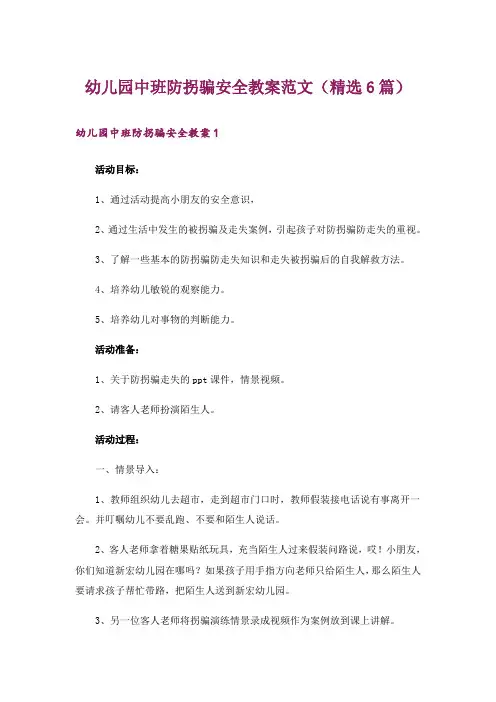 幼儿园中班防拐骗安全教案范文（精选6篇）

幼儿园中班防拐骗安全教案1

活动目标：

1、通过活动提高小朋友的安全意识，

2、通过生活中发生的被拐骗及走失案例，引起孩子对防拐骗防走失的重视。

3、了解一些基本的防拐骗防走失知识和走失被拐骗后的自我解救方法。

4、培养幼儿敏锐的观察能力。

5、培养幼儿对事物的判断能力。

活动准备：

1、关于防拐骗走失的ppt课件，情景视频。

2、请客人老师扮演陌生人。

活动过程：

一、情景导入：

1、教师组织幼儿去超市，走到超市门口时，教师假装接电话说有事离开一会。并叮嘱幼儿不要乱跑、不要和陌生人说话。

2、客人老师拿着糖果贴纸玩具，充当陌生人过来假装问路说，哎！小朋友，你们知道新宏幼儿园在哪吗？如果孩子用手指方向老师只给陌生人，那么陌生人要请求孩子帮忙带路，把陌生人送到新宏幼儿园。

3、另一位客人老师将拐骗演练情景录成视频作为案例放到课上讲解。